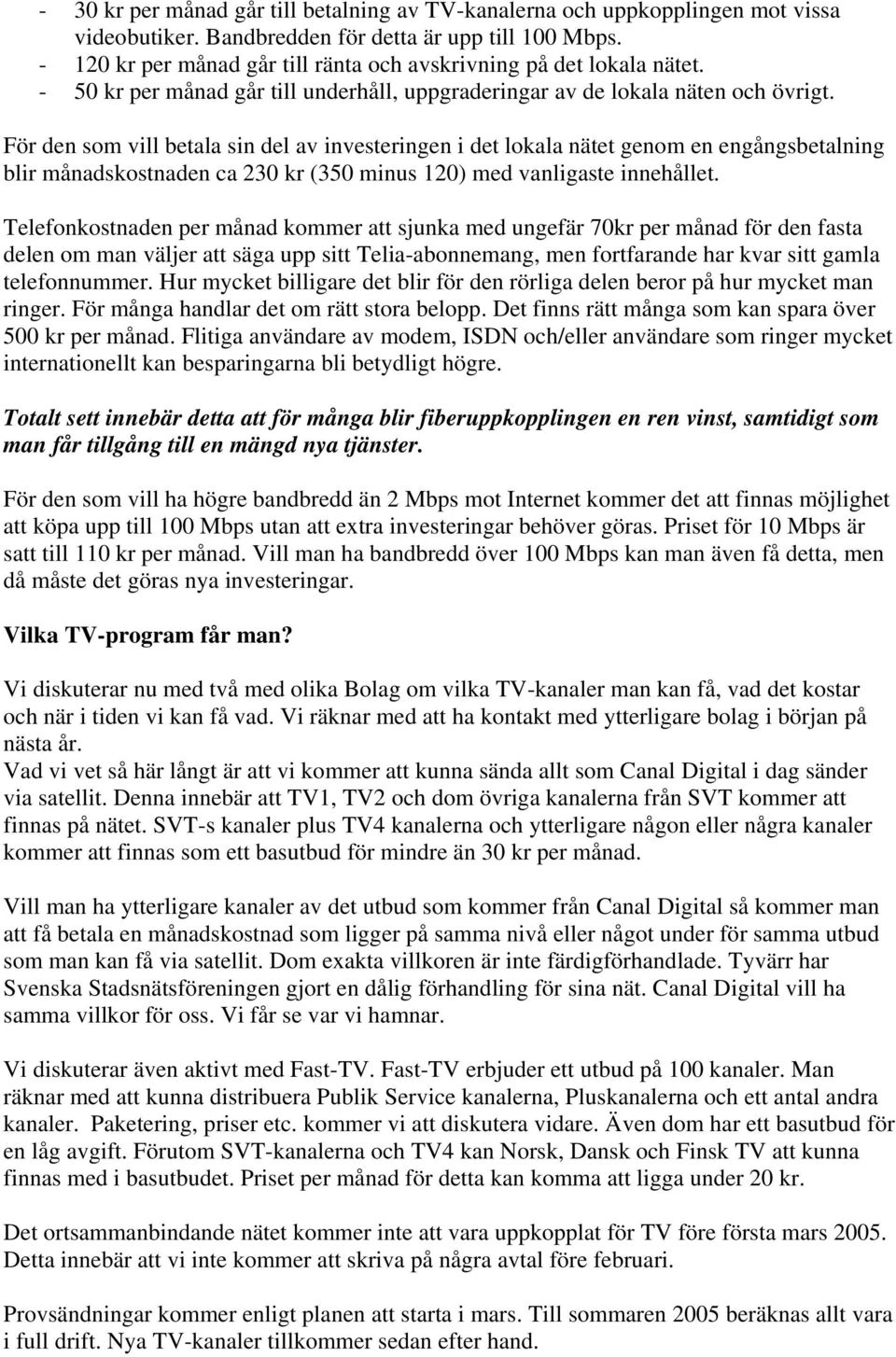 - 30 kr per månad går till betalning av TV-kanalerna och uppkopplingen mot vissa videobutiker. Bandbredden för detta är upp till 100 Mbps.
- 120 kr per månad går till ränta och avskrivning på det lokala nätet.
- 50 kr per månad går till underhåll, uppgraderingar av de lokala näten och övrigt.

För den som vill betala sin del av investeringen i det lokala nätet genom en engångsbetalning blir månadskostnaden ca 230 kr (350 minus 120) med vanligaste innehållet.

Telefonkostnaden per månad kommer att sjunka med ungefär 70kr per månad för den fasta delen om man väljer att säga upp sitt Telia-abonnemang, men fortfarande har kvar sitt gamla telefonnummer. Hur mycket billigare det blir för den rörliga delen beror på hur mycket man ringer. För många handlar det om rätt stora belopp. Det finns rätt många som kan spara över 500 kr per månad. Flitiga användare av modem, ISDN och/eller användare som ringer mycket internationellt kan besparingarna bli betydligt högre.

Totalt sett innebär detta att för många blir fiberuppkopplingen en ren vinst, samtidigt som man får tillgång till en mängd nya tjänster.

För den som vill ha högre bandbredd än 2 Mbps mot Internet kommer det att finnas möjlighet att köpa upp till 100 Mbps utan att extra investeringar behöver göras. Priset för 10 Mbps är satt till 110 kr per månad. Vill man ha bandbredd över 100 Mbps kan man även få detta, men då måste det göras nya investeringar.

Vilka TV-program får man?

Vi diskuterar nu med två med olika Bolag om vilka TV-kanaler man kan få, vad det kostar och när i tiden vi kan få vad. Vi räknar med att ha kontakt med ytterligare bolag i början på nästa år.
Vad vi vet så här långt är att vi kommer att kunna sända allt som Canal Digital i dag sänder via satellit. Denna innebär att TV1, TV2 och dom övriga kanalerna från SVT kommer att finnas på nätet. SVT-s kanaler plus TV4 kanalerna och ytterligare någon eller några kanaler kommer att finnas som ett basutbud för mindre än 30 kr per månad.

Vill man ha ytterligare kanaler av det utbud som kommer från Canal Digital så kommer man att få betala en månadskostnad som ligger på samma nivå eller något under för samma utbud som man kan få via satellit. Dom exakta villkoren är inte färdigförhandlade. Tyvärr har Svenska Stadsnätsföreningen gjort en dålig förhandling för sina nät. Canal Digital vill ha samma villkor för oss. Vi får se var vi hamnar.

Vi diskuterar även aktivt med Fast-TV. Fast-TV erbjuder ett utbud på 100 kanaler. Man räknar med att kunna distribuera Publik Service kanalerna, Pluskanalerna och ett antal andra kanaler. Paketering, priser etc. kommer vi att diskutera vidare. Även dom har ett basutbud för en låg avgift. Förutom SVT-kanalerna och TV4 kan Norsk, Dansk och Finsk TV att kunna finnas med i basutbudet. Priset per månad för detta kan komma att ligga under 20 kr.

Det ortsammanbindande nätet kommer inte att vara uppkopplat för TV före första mars 2005. Detta innebär att vi inte kommer att skriva på några avtal före februari.

Provsändningar kommer enligt planen att starta i mars. Till sommaren 2005 beräknas allt vara i full drift. Nya TV-kanaler tillkommer sedan efter hand.